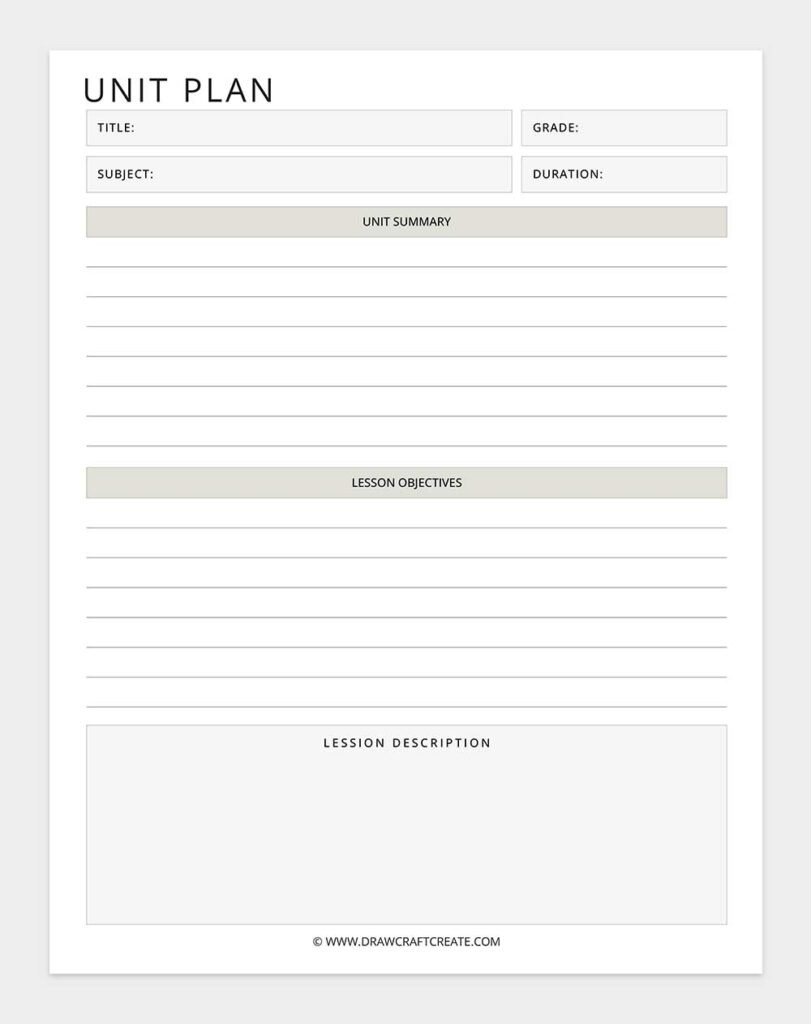 UNIT PLAN

TITLE:

GRADE:

SUBJECT:

DURATION:

UNIT SUMMARY

LESSON OBJECTIVES

LESSION DESCRIPTION

© WWW.DRAWCRAFTCREATE.COM